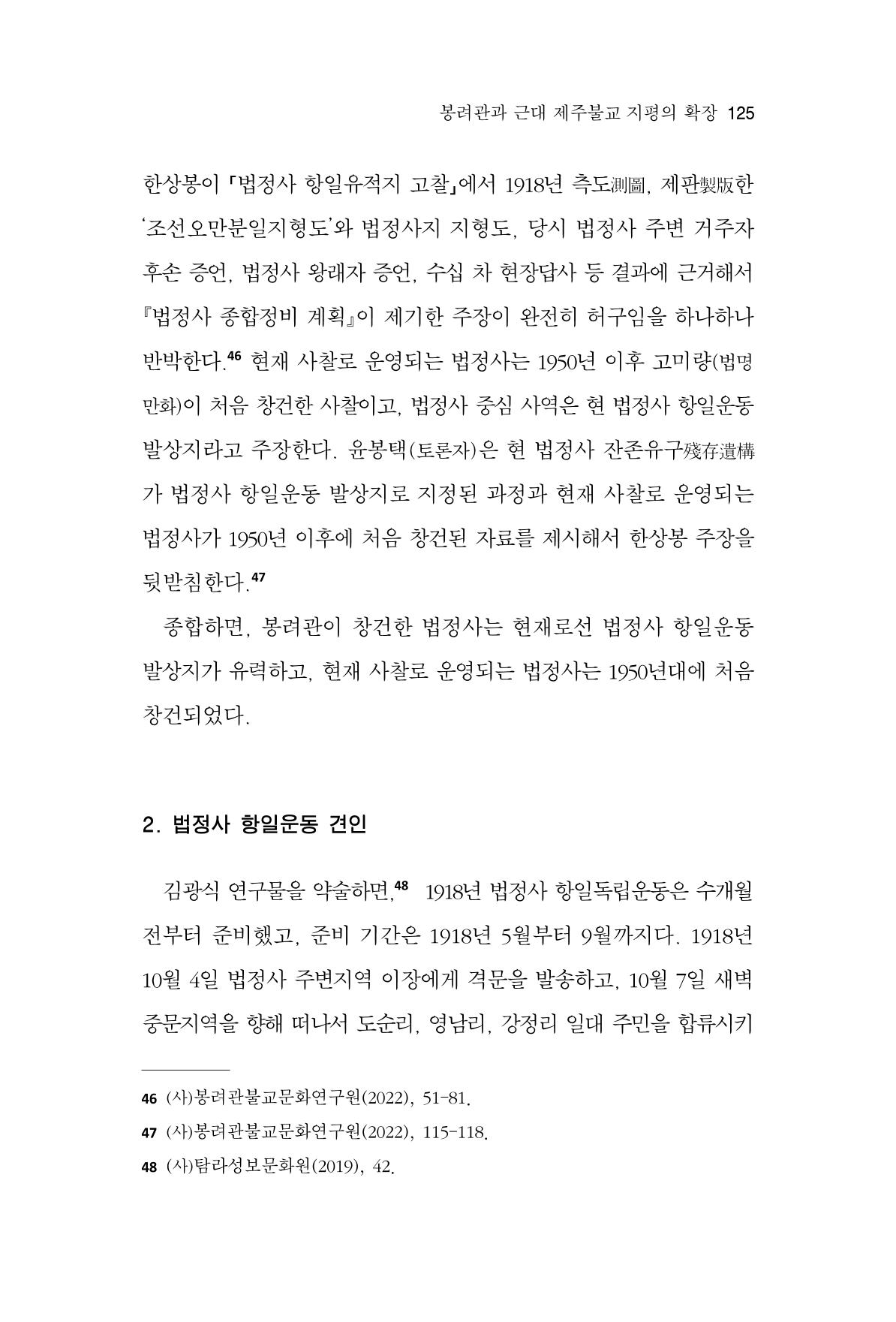 봉려관과 근대 제주불교 지평의 확장 125

한상봉이 「법정사 항일유적지 고찰」에서 1918년 측도測圖, 제판製版한 '조선오만분일지형도'와 법정사지 지형도, 당시 법정사 주변 거주자 후손 증언, 법정사 왕래자 증언, 수십 차 현장답사 등 결과에 근거해서 『법정사 종합정비 계획』이 제기한 주장이 완전히 허구임을 하나하나 반박한다.$^{46}$ 현재 사찰로 운영되는 법정사는 1950년 이후 고미량(법명 만화)이 처음 창건한 사찰이고, 법정사 중심 사역은 현 법정사 항일운동 발상지라고 주장한다. 윤봉택(토론자)은 현 법정사 잔존유구殘存遺構가 법정사 항일운동 발상지로 지정된 과정과 현재 사찰로 운영되는 법정사가 1950년 이후에 처음 창건된 자료를 제시해서 한상봉 주장을 뒷받침한다.$^{47}$

종합하면, 봉려관이 창건한 법정사는 현재로선 법정사 항일운동 발상지가 유력하고, 현재 사찰로 운영되는 법정사는 1950년대에 처음 창건되었다.

2. 법정사 항일운동 견인

김광식 연구물을 약술하면,$^{48}$ 1918년 법정사 항일독립운동은 수개월 전부터 준비했고, 준비 기간은 1918년 5월부터 9월까지다. 1918년 10월 4일 법정사 주변지역 이장에게 격문을 발송하고, 10월 7일 새벽 중문지역을 향해 떠나서 도순리, 영남리, 강정리 일대 주민을 합류시키

46 (사)봉려관불교문화연구원(2022), 51-81.

47 (사)봉려관불교문화연구원(2022), 115-118.

48 (사)탐라성보문화원(2019), 42.